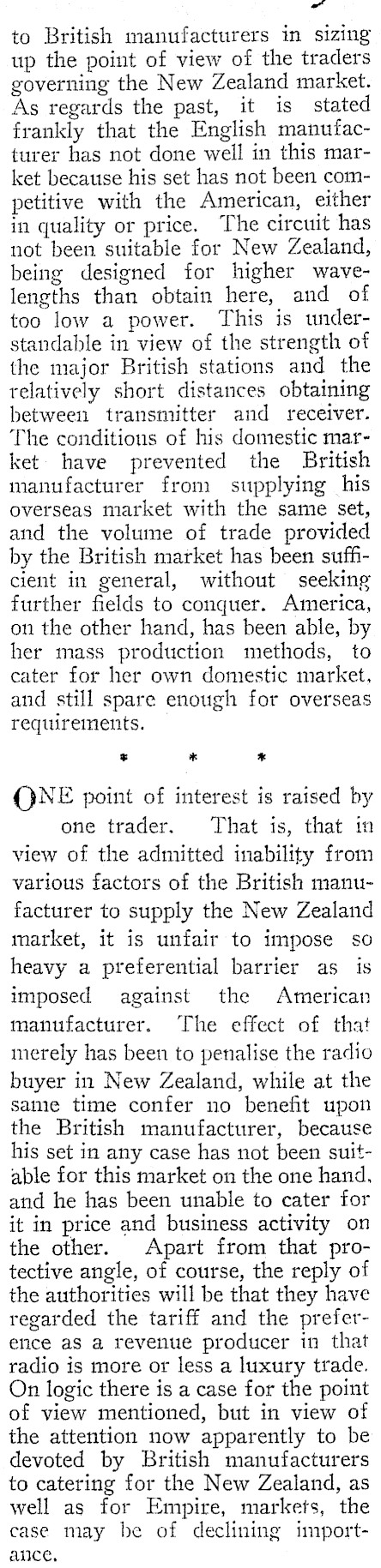 to British manufacturers in sizing up the point of view of the traders governing the New Zealand market. As regards the past, it is stated frankly that the English manufacturer has not done well in this market because his set has not been competitive with the American, either in quality or price. The circuit has not been suitable for New Zealand, being designed for higher wavelengths than obtain here, and of too low a power. This is understandable in view of the strength of the major British stations and the relatively short distances obtaining between transmitter and receiver. The conditious of his domestic market have prevented the British manufacturer from supplying his overseas market with the same set, and the volume of trade provided by the British market has been sufficient in general, without seeking further fields to conquer. America, on the other hand, has been able, by her mass production methods, to cater for her own domestic market, and still spare enough for overseas requirements.

* * *

ONE point of interest is raised by one trader. That is, that in view of the admitted inability from various factors of the British manufacturer to supply the New Zealand market, it is unfair to impose so heavy a preferential barrier as is imposed against the American manufacturer. The effect of that merely has been to penalise the radio buyer in New Zealand, while at the same time confer no benefit upon the British manufacturer, because his set in any case has not been suitable for this market on the one hand, and he has been unable to cater for it in price and business activity on the other. Apart from that protective angle, of course, the reply of the authorities will be that they have regarded the tariff and the preference as a revenue producer in that radio is more or less a luxury trade. On logic there is a case for the point of view mentioned, but in view of the attention now apparently to be devoted by British manufacturers to catering for the New Zealand, as well as for Empire, markets, the case may be of declining importance.